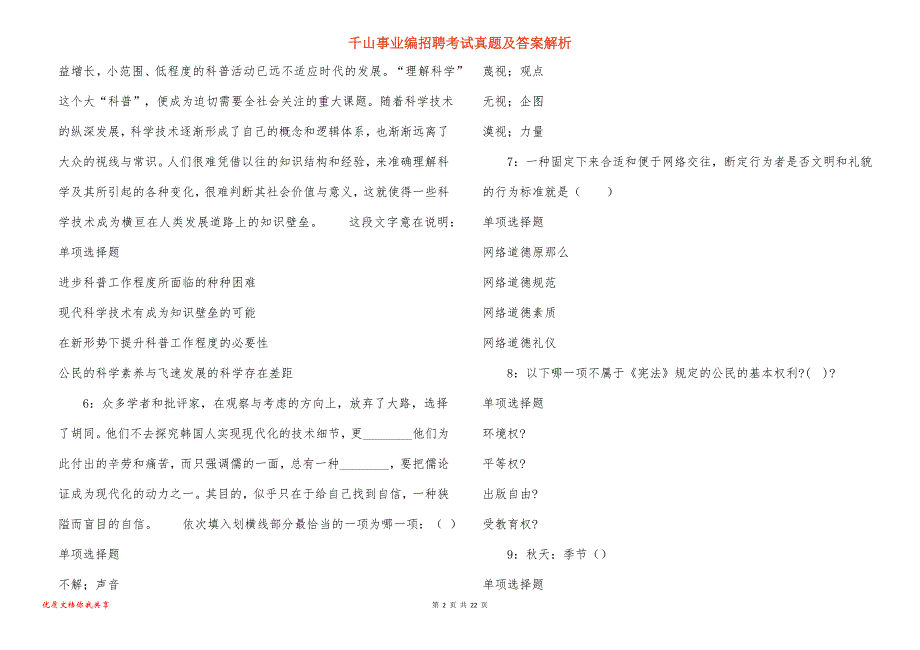 千山事业编招聘考试真题及答案解析

益增长，小范围、低程度的科普活动已远不适应时代的发展。“理解科学”这个大“科普”，便成为迫切需要全社会关注的重大课题。随着科学技术的纵深发展，科学技术逐渐形成了自己的概念和逻辑体系，也渐渐远离了大众的视线与常识。人们很难凭借以往的知识结构和经验，来准确理解科学及其所引起的各种变化，很难判断其社会价值与意义，这就使得一些科学技术成为横亘在人类发展道路上的知识壁垒。　　这段文字意在说明：

单项选择题

进步科普工作程度所面临的种种困难

现代科学技术有成为知识壁垒的可能

在新形势下提升科普工作程度的必要性

公民的科学素养与飞速发展的科学存在差距

6：众多学者和批评家，在观察与考虑的方向上，放弃了大路，选择了胡同。他们不去探究韩国人实现现代化的技术细节，更________他们为此付出的辛劳和痛苦，而只强调儒的一面，总有一种________，要把儒论证成为现代化的动力之一。其目的，似乎只在于给自己找到自信，一种狭隘而盲目的自信。　　依次填入划横线部分最恰当的一项为哪一项：（　）

单项选择题

不解；声音

蔑视；观点

无视；企图

漠视；力量

7：一种固定下来合适和便于网络交往，断定行为者是否文明和礼貌的行为标准就是（　　）

单项选择题

网络道德原那么

网络道德规范

网络道德素质

网络道德礼仪

8：以下哪一项不属于《宪法》规定的公民的基本权利?(　)?

单项选择题

环境权?

平等权?

出版自由?

受教育权?

9：秋天：季节（）

单项选择题

优质文档你我共享

第 2 页 共 22 页